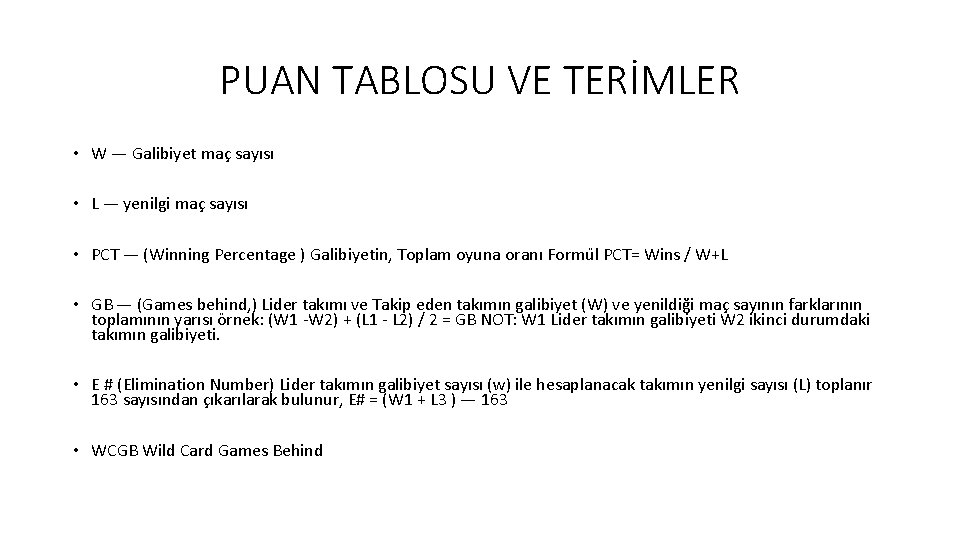 PUAN TABLOSU VE TERİMLER

• W — Galibiyet maç sayısı

• L — yenilgi maç sayısı

• PCT — (Winning Percentage ) Galibiyetin, Toplam oyuna oranı Formül PCT= Wins / W+L

• GB — (Games behind,) Lider takımı ve Takip eden takımın galibiyet (W) ve yenildiği maç sayının farklarının toplamının yarısı örnek: (W1 -W2) + (L1 - L2) / 2 = GB NOT: W1 Lider takımın galibiyeti W2 ikinci durumdaki takımın galibiyeti.

• E # (Elimination Number) Lider takımın galibiyet sayısı (w) ile hesaplanacak takımın yenilgi sayısı (L) toplanır 163 sayısından çıkarılarak bulunur, E# = (W1 + L3 ) — 163

• WCGB Wild Card Games Behind